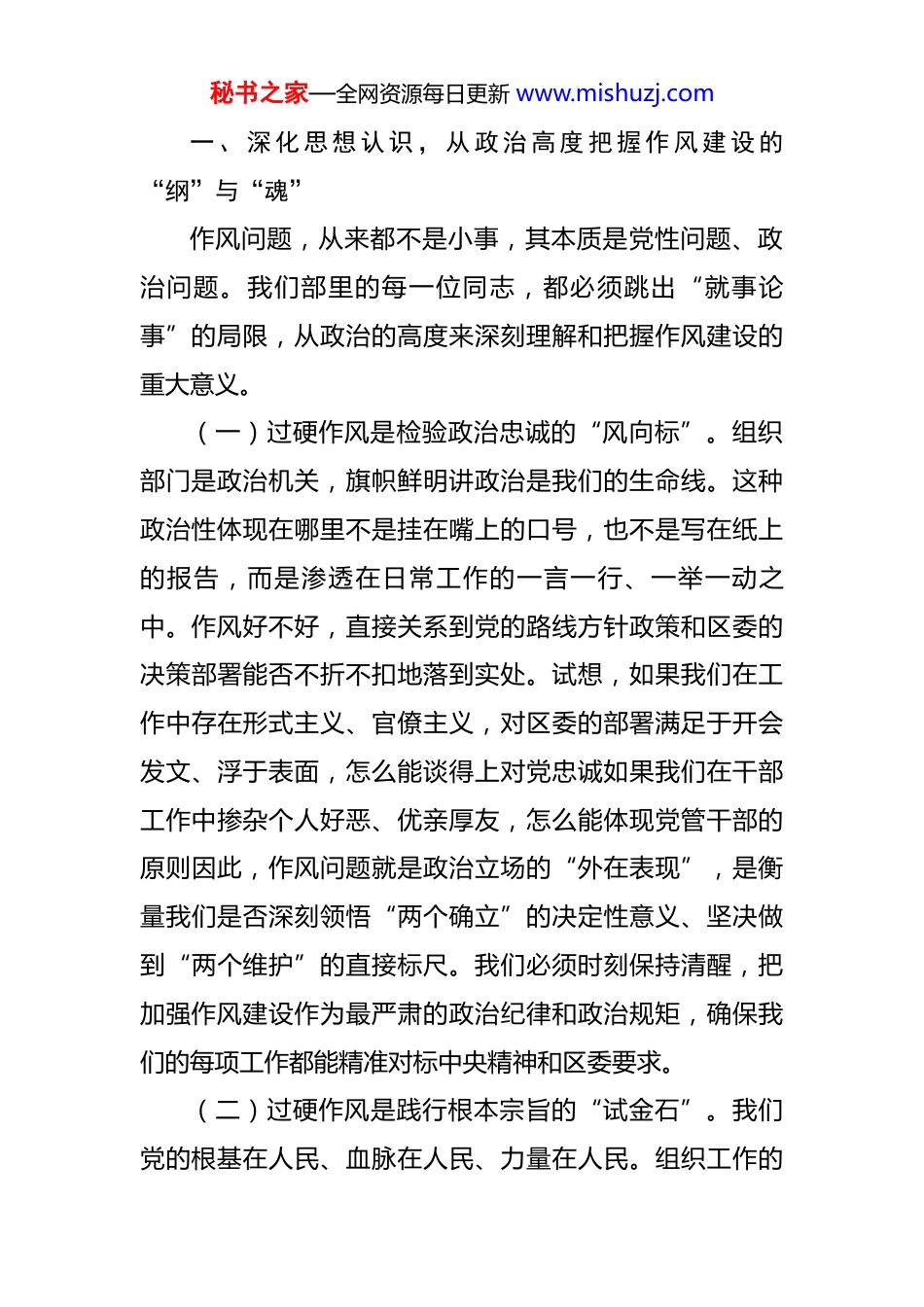 秘书之家—全网资源每日更新 www.mishuzj.com

一、深化思想认识，从政治高度把握作风建设的“纲”与“魂”

作风问题，从来都不是小事，其本质是党性问题、政治问题。我们部里的每一位同志，都必须跳出“就事论事”的局限，从政治的高度来深刻理解和把握作风建设的重大意义。

（一）过硬作风是检验政治忠诚的“风向标”。组织部门是政治机关，旗帜鲜明讲政治是我们的生命线。这种政治性体现在哪里不是挂在嘴上的口号，也不是写在纸上的报告，而是渗透在日常工作的一言一行、一举一动之中。作风好不好，直接关系到党的路线方针政策和区委的决策部署能否不折不扣地落到实处。试想，如果我们在工作中存在形式主义、官僚主义，对区委的部署满足于开会发文、浮于表面，怎么能谈得上对党忠诚如果我们在干部工作中掺杂个人好恶、优亲厚友，怎么能体现党管干部的原则因此，作风问题就是政治立场的“外在表现”，是衡量我们是否深刻领悟“两个确立”的决定性意义、坚决做到“两个维护”的直接标尺。我们必须时刻保持清醒，把加强作风建设作为最严肃的政治纪律和政治规矩，确保我们的每项工作都能精准对标中央精神和区委要求。

（二）过硬作风是践行根本宗旨的“试金石”。我们党的根基在人民、血脉在人民、力量在人民。组织工作的